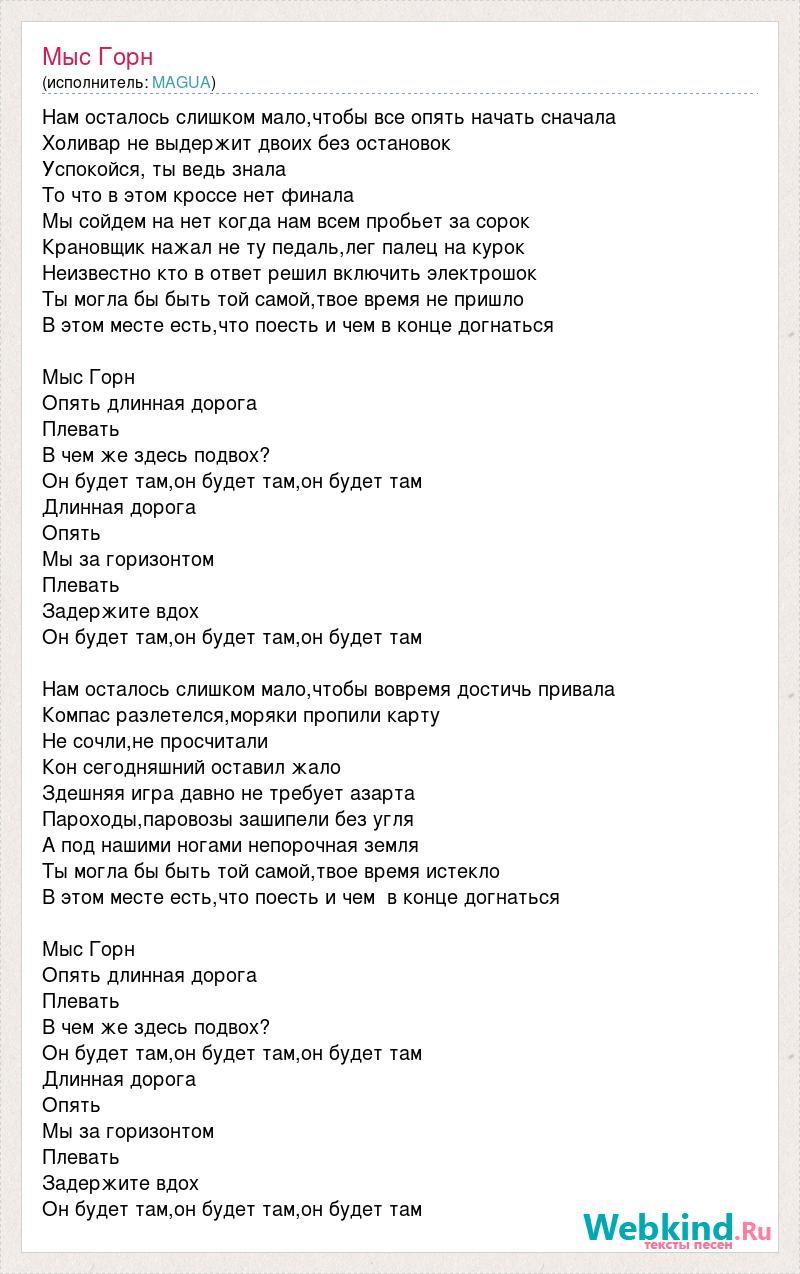 Мыс Горн
(исполнитель: MAGUA)

Нам осталось слишком мало,чтобы все опять начать сначала
Холивар не выдержит двоих без остановок
Успокойся, ты ведь знала
То что в этом кроссе нет финала
Мы сойдем на нет когда нам всем пробьет за сорок
Крановщик нажал не ту педаль,лег палец на курок
Неизвестно кто в ответ решил включить электрошок
Ты могла бы быть той самой,твое время не пришло
В этом месте есть,что поесть и чем в конце догнаться

Мыс Горн
Опять длинная дорога
Плевать
В чем же здесь подвох?
Он будет там,он будет там,он будет там
Длинная дорога
Опять
Мы за горизонтом
Плевать
Задержите вдох
Он будет там,он будет там,он будет там

Нам осталось слишком мало,чтобы вовремя достичь привала
Компас разлетелся,моряки пропили карту
Не сочли,не просчитали
Кон сегодняшний оставил жало
Здешняя игра давно не требует азарта
Пароходы,паровозы зашипели без угля
А под нашими ногами непорочная земля
Ты могла бы быть той самой,твое время истекло
В этом месте есть,что поесть и чем в конце догнаться

Мыс Горн
Опять длинная дорога
Плевать
В чем же здесь подвох?
Он будет там,он будет там,он будет там
Длинная дорога
Опять
Мы за горизонтом
Плевать
Задержите вдох
Он будет там,он будет там,он будет там

Webkind.Ru
тексты песен